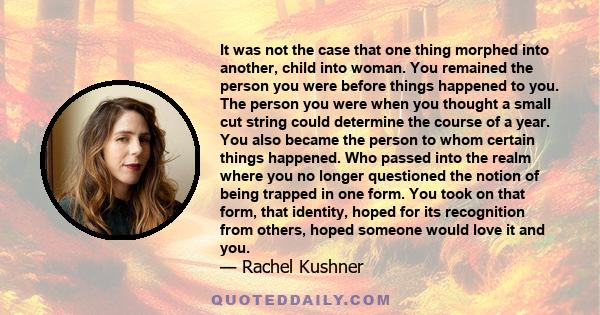 It was not the case that one thing morphed into another, child into woman. You remained the person you were before things happened to you. The person you were when you thought a small cut string could determine the course of a year. You also became the person to whom certain things happened. Who passed into the realm where you no longer questioned the notion of being trapped in one form. You took on that form, that identity, hoped for its recognition from others, hoped someone would love it and you.

— Rachel Kushner

QUOTEDDAILY.COM